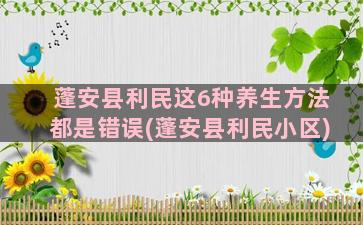 蓬安县利民这6种养生方法都是错误(蓬安县利民小区)